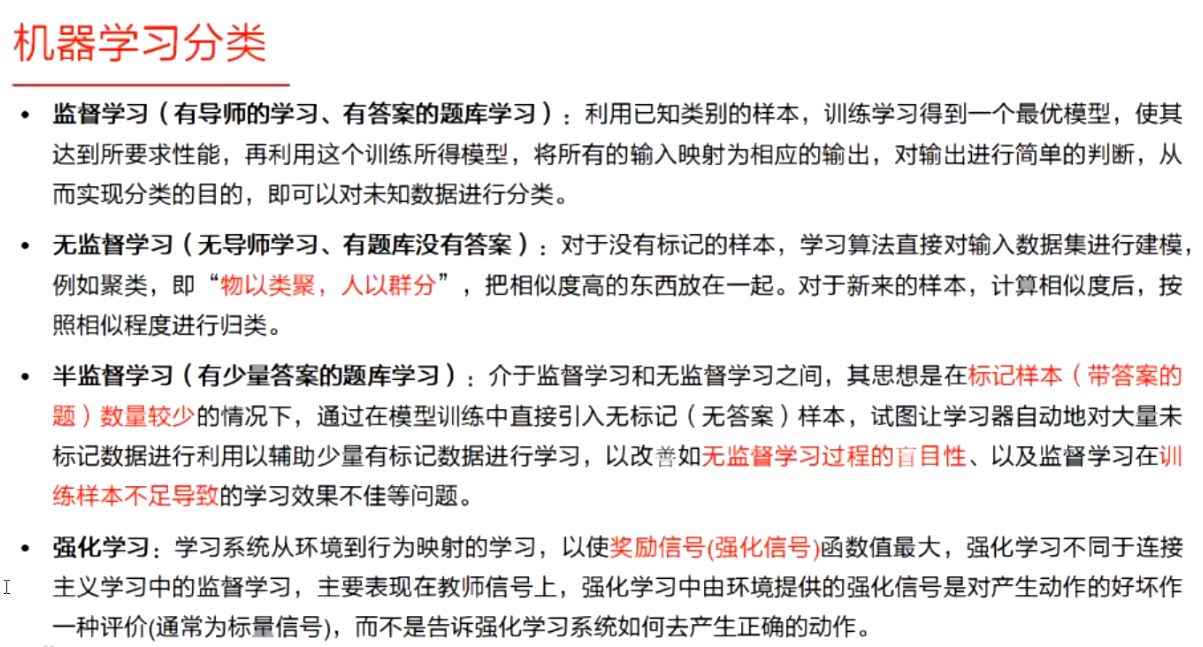 机器学习分类

• 监督学习（有导师的学习、有答案的题库学习）：利用已知类别的样本，训练学习得到一个最优模型，使其达到所要求性能，再利用这个训练所得模型，将所有的输入映射为相应的输出，对输出进行简单的判断，从而实现分类的目的，即可以对未知数据进行分类。

• 无监督学习（无导师学习、有题库没有答案）：对于没有标记的样本，学习算法直接对输入数据集进行建模，例如聚类，即“物以类聚，人以群分”，把相似度高的东西放在一起。对于新来的样本，计算相似度后，按照相似程度进行归类。

• 半监督学习（有少量答案的题库学习）：介于监督学习和无监督学习之间，其思想是在标记样本（带答案的题）数量较少的情况下，通过在模型训练中直接引入无标记（无答案）样本，试图让学习器自动地对大量未标记数据进行利用以辅助少量有标记数据进行学习，以改善如无监督学习过程的盲目性、以及监督学习在训练样本不足导致的学习效果不佳等问题。

• 强化学习：学习系统从环境到行为映射的学习，以使奖励信号(强化信号)函数值最大，强化学习不同于连接主义学习中的监督学习，主要表现在教师信号上，强化学习中由环境提供的强化信号是对产生动作的好坏作一种评价(通常为标量信号)，而不是告诉强化学习系统如何去产生正确的动作。